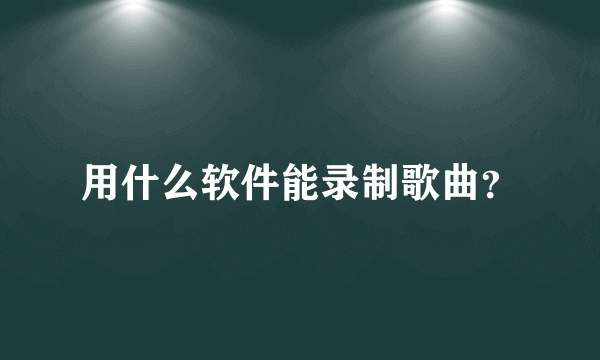 用什么软件能录制歌曲?